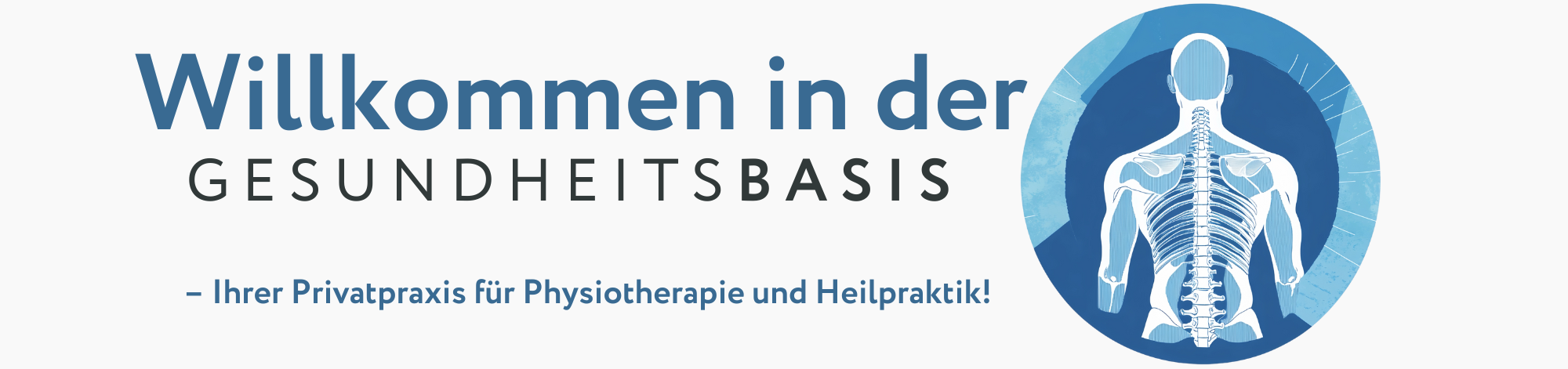 Willkommen in der
GESUNDHEITSBASIS

– Ihrer Privatpraxis für Physiotherapie und Heilpraktik!